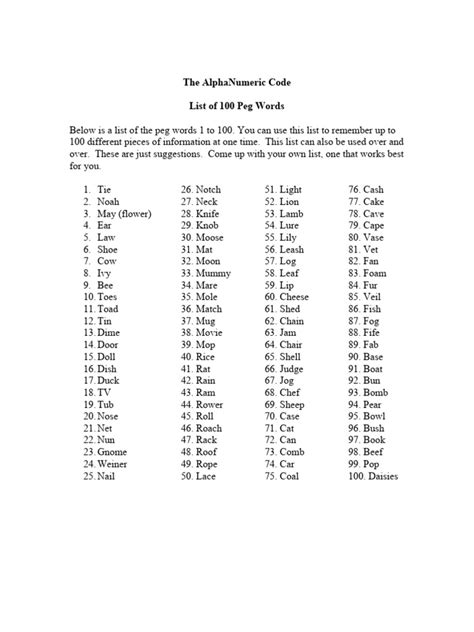 The AlphaNumeric Code

List of 100 Peg Words

Below is a list of the peg words 1 to 100. You can use this list to remember up to 100 different pieces of information at one time. This list can also be used over and over. These are just suggestions. Come up with your own list, one that works best for you.

1. Tie
2. Noah
3. May (flower)
4. Ear
5. Law
6. Shoe
7. Cow
8. Ivy
9. Bee
10. Toes
11. Toad
12. Tin
13. Dime
14. Door
15. Doll
16. Dish
17. Duck
18. TV
19. Tub
20. Nose
21. Net
22. Nun
23. Gnome
24. Weiner
25. Nail

26. Notch
27. Neck
28. Knife
29. Knob
30. Moose
31. Mat
32. Moon
33. Mummy
34. Mare
35. Mole
36. Match
37. Mug
38. Movie
39. Mop
40. Rice
41. Rat
42. Rain
43. Ram
44. Rower
45. Roll
46. Roach
47. Rack
48. Roof
49. Rope
50. Lace

51. Light
52. Lion
53. Lamb
54. Lure
55. Lily
56. Leash
57. Log
58. Leaf
59. Lip
60. Cheese
61. Shed
62. Chain
63. Jam
64. Chair
65. Shell
66. Judge
67. Jog
68. Chef
69. Sheep
70. Case
71. Cat
72. Can
73. Comb
74. Car
75. Coal

76. Cash
77. Cake
78. Cave
79. Cape
80. Vase
81. Vet
82. Fan
83. Foam
84. Fur
85. Veil
86. Fish
87. Fog
88. Fife
89. Fab
90. Base
91. Boat
92. Bun
93. Bomb
94. Pear
95. Bowl
96. Bush
97. Book
98. Beef
99. Pop
100. Daisies